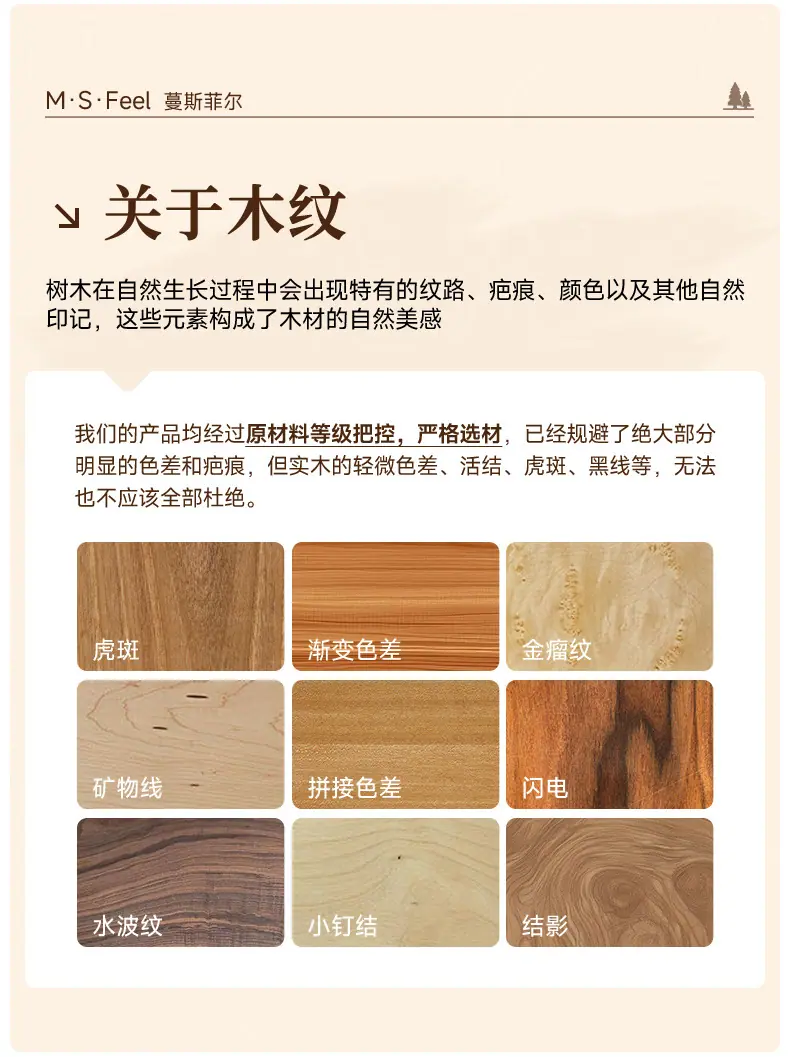 M·S·Feel 蔓斯菲尔

↘ 关于木纹

树木在自然生长过程中会出现特有的纹路、疤痕、颜色以及其他自然印记，这些元素构成了木材的自然美感

我们的产品均经过原材料等级把控，严格选材，已经规避了绝大部分明显的色差和疤痕，但实木的轻微色差、活结、虎斑、黑线等，无法也不应该全部杜绝。

虎斑

渐变色差

金瘤纹

矿物线

拼接色差

闪电

水波纹

小钉结

结影